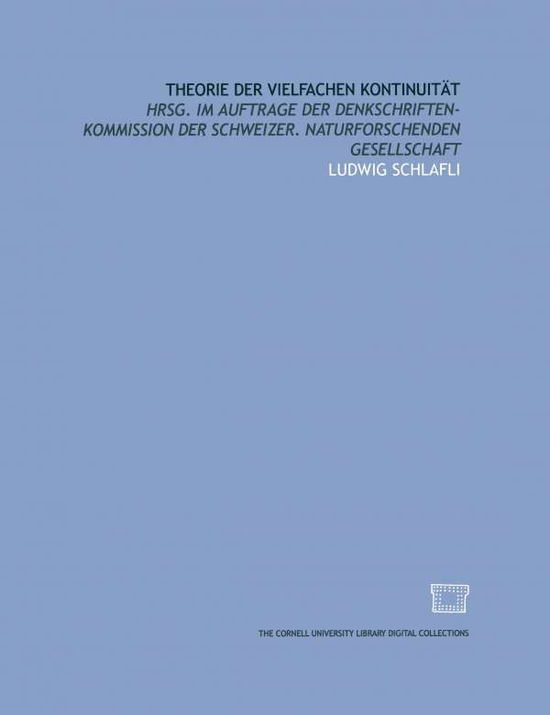 THEORIE DER VIELFACHEN KONTINUITÄT

HRSG. IM AUFTRAGE DER DENKSCHRIFTEN-KOMMISSION DER SCHWEIZER. NATURFORSCHENDEN GESELLSCHAFT

LUDWIG SCHLAFLI

THE CORNELL UNIVERSITY LIBRARY DIGITAL COLLECTIONS